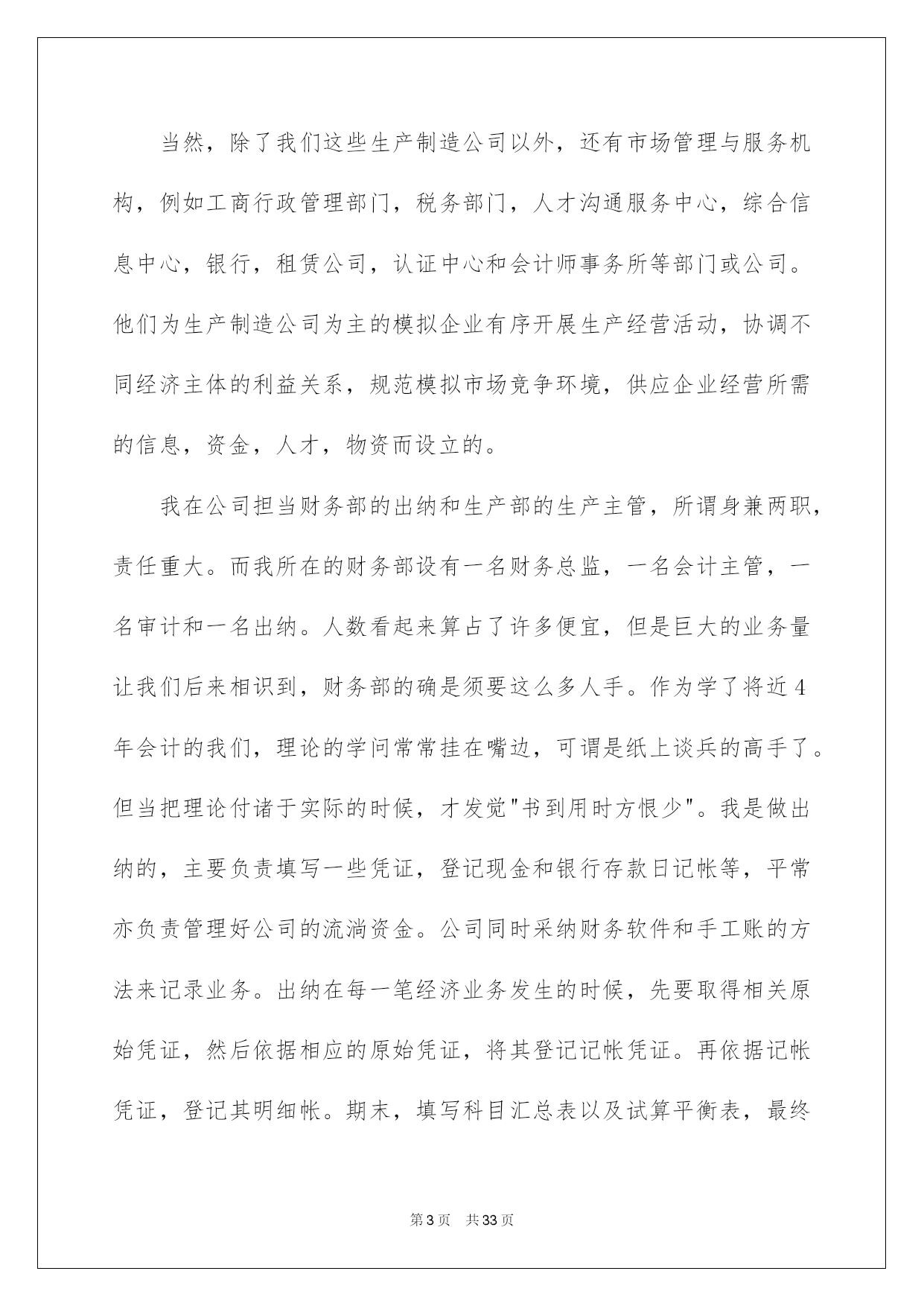 当然，除了我们这些生产制造公司以外，还有市场管理与服务机构，例如工商行政管理部门，税务部门，人才沟通服务中心，综合信息中心，银行，租赁公司，认证中心和会计师事务所等部门或公司。他们为生产制造公司为主的模拟企业有序开展生产经营活动，协调不同经济主体的利益关系，规范模拟市场竞争环境，供应企业经营所需的信息，资金，人才，物资而设立的。

我在公司担当财务部的出纳和生产部的生产主管，所谓身兼两职，责任重大。而我所在的财务部设有一名财务总监，一名会计主管，一名审计和一名出纳。人数看起来算占了许多便宜，但是巨大的业务量让我们后来相识到，财务部的确是须要这么多人手。作为学了将近4年会计的我们，理论的学问常常挂在嘴边，可谓是纸上谈兵的高手了。但当把理论付诸于实际的时候，才发觉"书到用时方恨少"。我是做出纳的，主要负责填写一些凭证，登记现金和银行存款日记帐等，平常亦负责管理好公司的流淌资金。公司同时采纳财务软件和手工账的方法来记录业务。出纳在每一笔经济业务发生的时候，先要取得相关原始凭证，然后依据相应的原始凭证，将其登记记帐凭证。再依据记帐凭证，登记其明细帐。期末，填写科目汇总表以及试算平衡表，最终

第3页 共33页